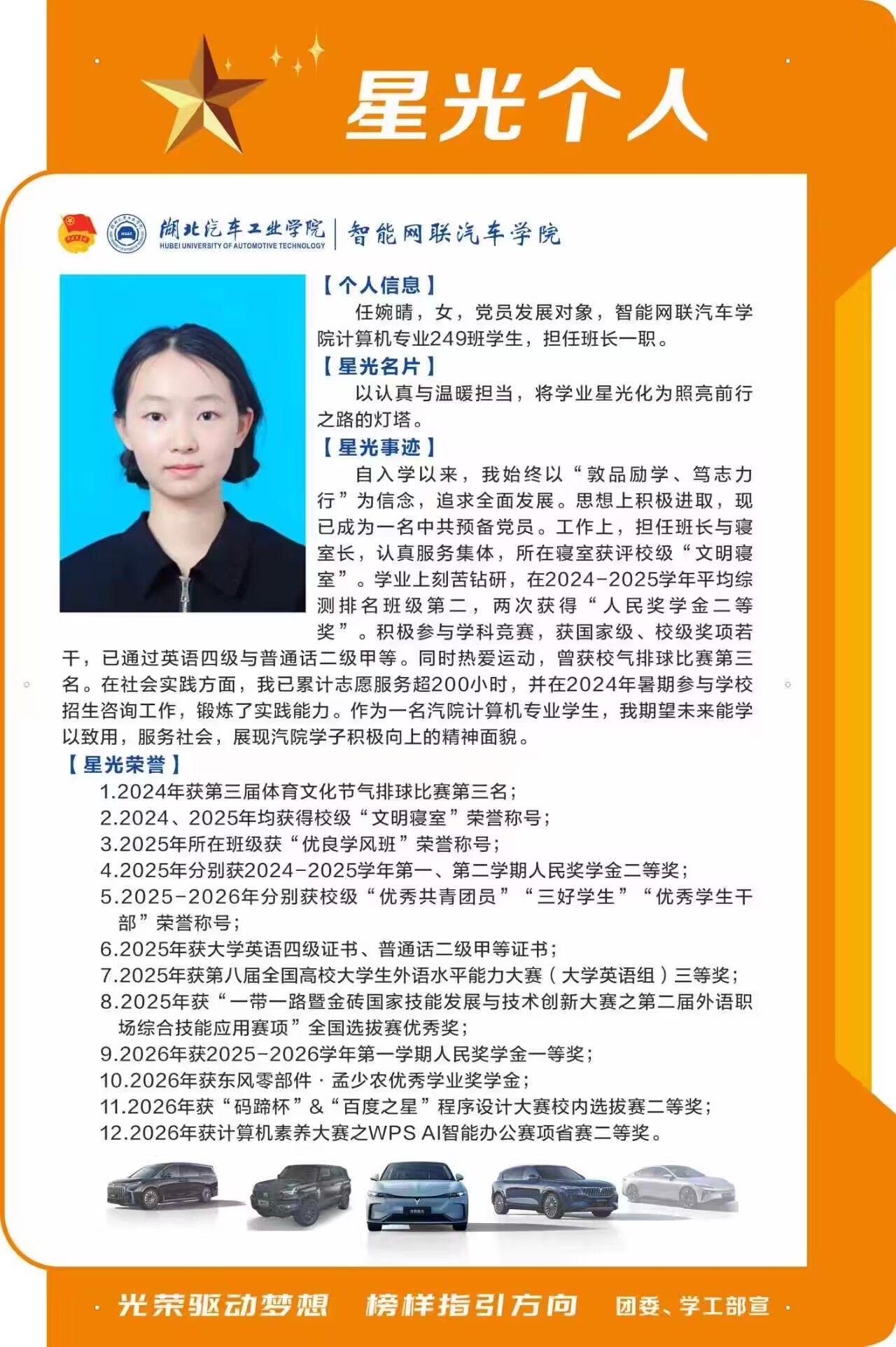 星光个人

湖北汽车工业学院
HUBEI UNIVERSITY OF AUTOMOTIVE TECHNOLOGY
智能网联汽车学院

【个人信息】
任婉晴，女，党员发展对象，智能网联汽车学院计算机专业249班学生，担任班长一职。

【星光名片】
以认真与温暖担当，将学业星光化为照亮前行之路的灯塔。

【星光事迹】
自入学以来，我始终以“敦品励学、笃志力行”为信念，追求全面发展。思想上积极进取，现已成为一名中共预备党员。工作上，担任班长与寝室长，认真服务集体，所在寝室获评校级“文明寝室”。学业上刻苦钻研，在2024-2025学年平均综测排名班级第二，两次获得“人民奖学金二等奖”。积极参与学科竞赛，获国家级、校级奖项若干，已通过英语四级与普通话二级甲等。同时热爱运动，曾获校气排球比赛第三名。在社会实践方面，我已累计志愿服务超200小时，并在2024年暑期参与学校招生咨询工作，锻炼了实践能力。作为一名汽院计算机专业学生，我期望未来能学以致用，服务社会，展现汽院学子积极向上的精神面貌。

【星光荣誉】
1.2024年获第三届体育文化节气排球比赛第三名；
2.2024、2025年均获得校级“文明寝室”荣誉称号；
3.2025年所在班级获“优良学风班”荣誉称号；
4.2025年分别获2024-2025学年第一、第二学期人民奖学金二等奖；
5.2025-2026年分别获校级“优秀共青团员”“三好学生”“优秀学生干部”荣誉称号；
6.2025年获大学英语四级证书、普通话二级甲等证书；
7.2025年获第八届全国高校大学生外语水平能力大赛（大学英语组）三等奖；
8.2025年获“一带一路暨金砖国家技能发展与技术创新大赛之第二届外语职场综合技能应用赛项”全国选拔赛优秀奖；
9.2026年获2025-2026学年第一学期人民奖学金一等奖；
10.2026年获东风零部件·孟少农优秀学业奖学金；
11.2026年获“码蹄杯”&“百度之星”程序设计大赛校内选拔赛二等奖；
12.2026年获计算机素养大赛之WPS AI智能办公赛项省赛二等奖。

光荣驱动梦想 榜样指引方向 团委、学工部宣